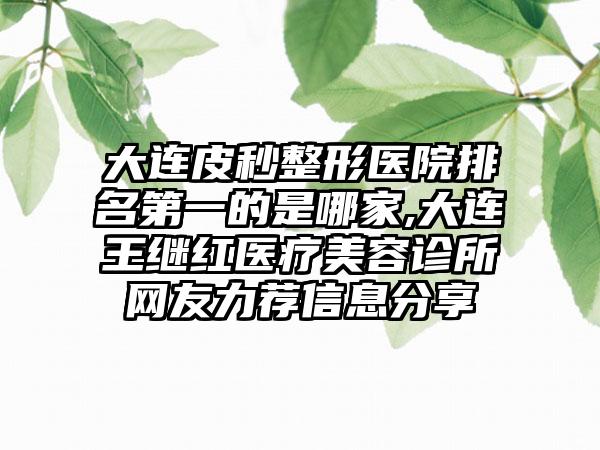 大连皮秒整形医院排名第一的是哪家,大连王继红医疗美容诊所网友力荐信息分享